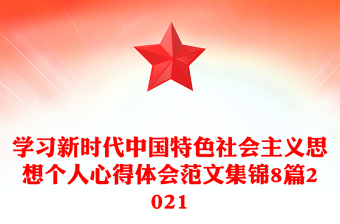 学习新时代中国特色社会主义思想个人心得体会范文集锦8篇2021